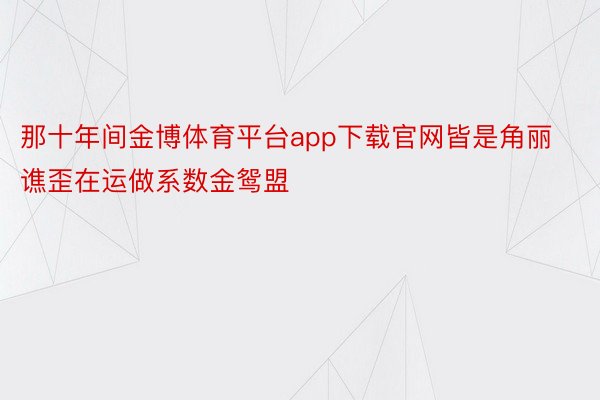 那十年间金博体育平台app下载官网皆是角丽谯歪在运做系数金鸳盟